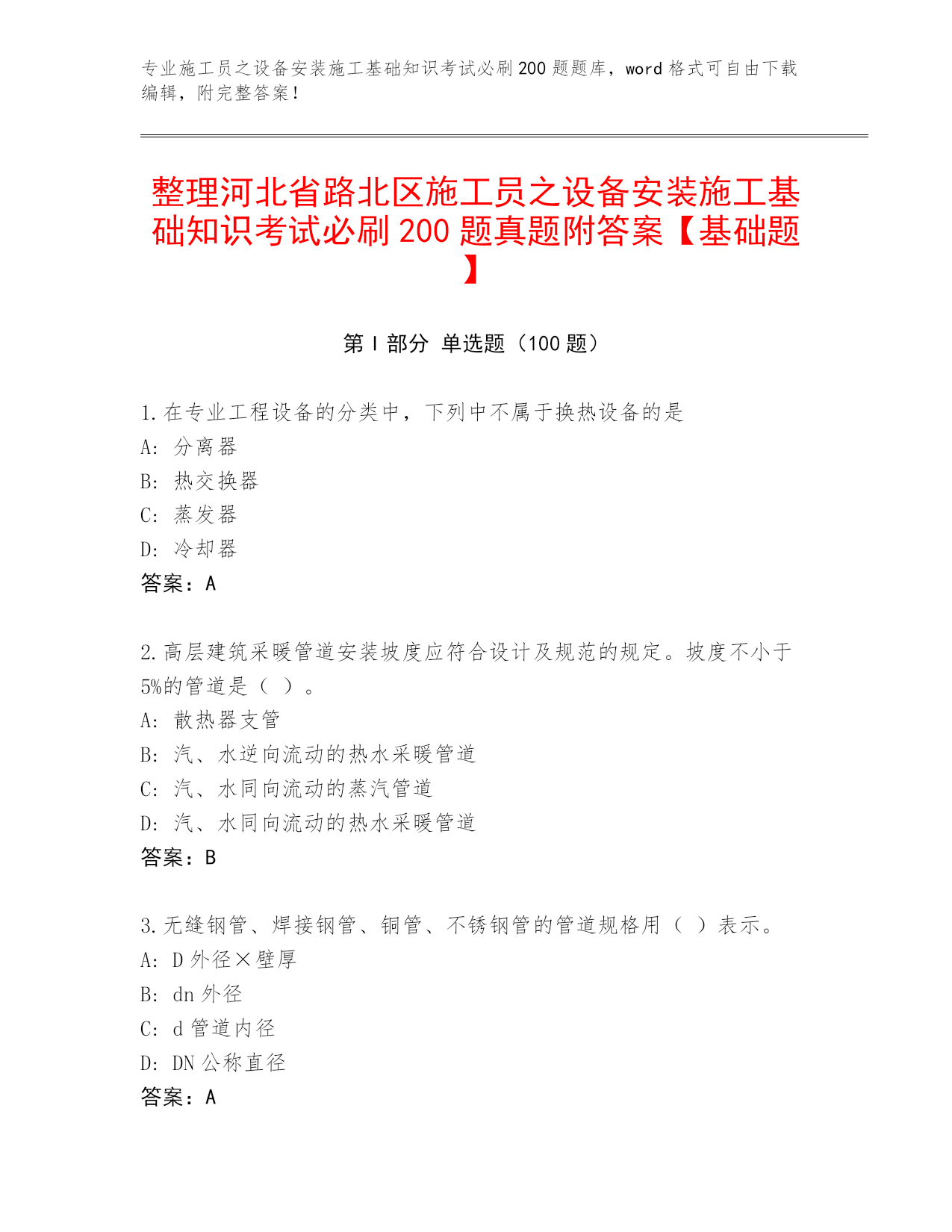 专业施工员之设备安装施工基础知识考试必刷200题题库，word格式可自由下载编辑，附完整答案！

整理河北省路北区施工员之设备安装施工基础知识考试必刷200题真题附答案【基础题】

第Ⅰ部分 单选题（100题）

1.在专业工程设备的分类中，下列中不属于换热设备的是
A: 分离器
B: 热交换器
C: 蒸发器
D: 冷却器
答案：A

2.高层建筑采暖管道安装坡度应符合设计及规范的规定。坡度不小于5%的管道是（ ）。
A: 散热器支管
B: 汽、水逆向流动的热水采暖管道
C: 汽、水同向流动的蒸汽管道
D: 汽、水同向流动的热水采暖管道
答案：B

3.无缝钢管、焊接钢管、铜管、不锈钢管的管道规格用（ ）表示。
A: D外径×壁厚
B: dn外径
C: d管道内径
D: DN公称直径
答案：A